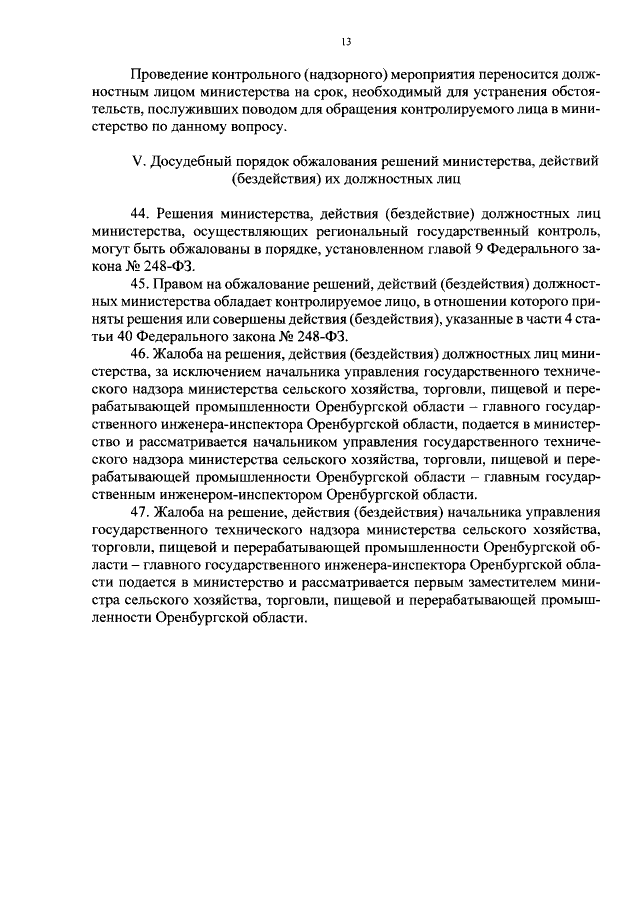 13

Проведение контрольного (надзорного) мероприятия переносится должностным лицом министерства на срок, необходимый для устранения обстоятельств, послуживших поводом для обращения контролируемого лица в министерство по данному вопросу.

V. Досудебный порядок обжалования решений министерства, действий (бездействия) их должностных лиц

44. Решения министерства, действия (бездействие) должностных лиц министерства, осуществляющих региональный государственный контроль, могут быть обжалованы в порядке, установленном главой 9 Федерального закона № 248-ФЗ.

45. Правом на обжалование решений, действий (бездействия) должностных министерства обладает контролируемое лицо, в отношении которого приняты решения или совершены действия (бездействия), указанные в части 4 статьи 40 Федерального закона № 248-ФЗ.

46. Жалоба на решения, действия (бездействия) должностных лиц министерства, за исключением начальника управления государственного технического надзора министерства сельского хозяйства, торговли, пищевой и перерабатывающей промышленности Оренбургской области – главного государственного инженера-инспектора Оренбургской области, подается в министерство и рассматривается начальником управления государственного технического надзора министерства сельского хозяйства, торговли, пищевой и перерабатывающей промышленности Оренбургской области – главным государственным инженером-инспектором Оренбургской области.

47. Жалоба на решение, действия (бездействия) начальника управления государственного технического надзора министерства сельского хозяйства, торговли, пищевой и перерабатывающей промышленности Оренбургской области – главного государственного инженера-инспектора Оренбургской области подается в министерство и рассматривается первым заместителем министра сельского хозяйства, торговли, пищевой и перерабатывающей промышленности Оренбургской области.